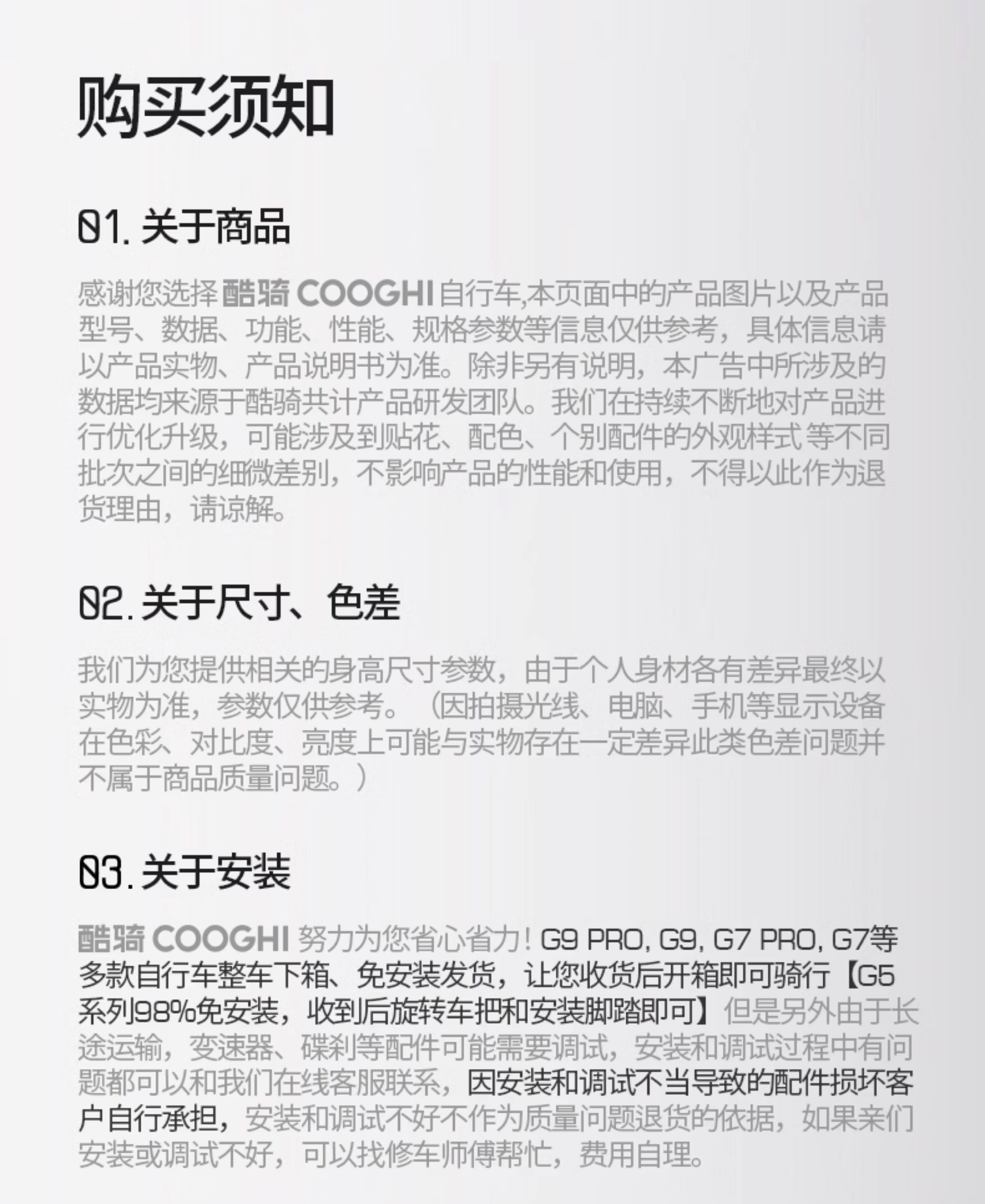 购买须知

01.关于商品

感谢您选择酷骑COOGHI自行车,本页面中的产品图片以及产品型号、数据、功能、性能、规格参数等信息仅供参考，具体信息请以产品实物、产品说明书为准。除非另有说明，本广告中所涉及的数据均来源于酷骑共计产品研发团队。我们在持续不断地对产品进行优化升级，可能涉及到贴花、配色、个别配件的外观样式等不同批次之间的细微差别，不影响产品的性能和使用，不得以此作为退货理由，请谅解。

02.关于尺寸、色差

我们为您提供相关的身高尺寸参数，由于个人身材各有差异最终以实物为准，参数仅供参考。（因拍摄光线、电脑、手机等显示设备在色彩、对比度、亮度上可能与实物存在一定差异此类色差问题并不属于商品质量问题。）

03.关于安装

酷骑COOGHI努力为您省心省力！G9 PRO, G9, G7 PRO, G7等多款自行车整车下箱、免安装发货，让您收货后开箱即可骑行【G5系列98%免安装，收到后旋转车把和安装脚踏即可】但是另外由于长途运输，变速器、碟刹等配件可能需要调试，安装和调试过程中有问题都可以和我们在线客服联系，因安装和调试不当导致的配件损坏客户自行承担，安装和调试不好不作为质量问题退货的依据，如果亲们安装或调试不好，可以找修车师傅帮忙，费用自理。